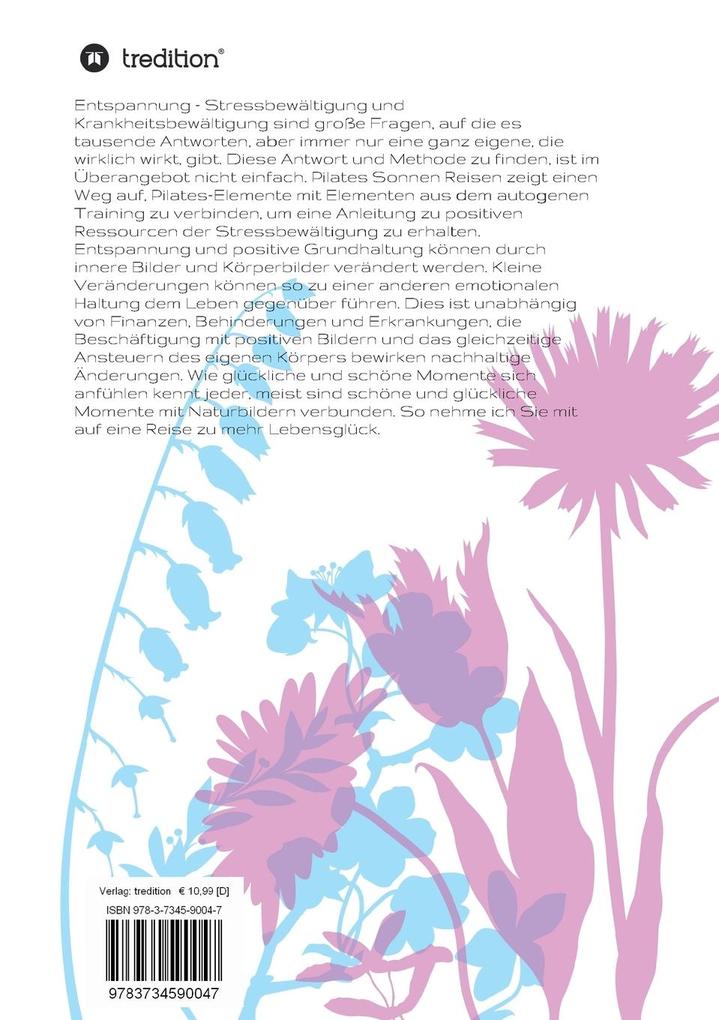 tredition®

Entspannung - Stressbewältigung und Krankheitsbewältigung sind große Fragen, auf die es tausende Antworten, aber immer nur eine ganz eigene, die wirklich wirkt, gibt. Diese Antwort und Methode zu finden, ist im Überangebot nicht einfach. Pilates Sonnen Reisen zeigt einen Weg auf, Pilates-Elemente mit Elementen aus dem autogenen Training zu verbinden, um eine Anleitung zu positiven Ressourcen der Stressbewältigung zu erhalten. Entspannung und positive Grundhaltung können durch innere Bilder und Körperbilder verändert werden. Kleine Veränderungen können so zu einer anderen emotionalen Haltung dem Leben gegenüber führen. Dies ist unabhängig von Finanzen, Behinderungen und Erkrankungen, die Beschäftigung mit positiven Bildern und das gleichzeitige Ansteuern des eigenen Körpers bewirken nachhaltige Änderungen. Wie glückliche und schöne Momente sich anfühlen kennt jeder, meist sind schöne und glückliche Momente mit Naturbildern verbunden. So nehme ich Sie mit auf eine Reise zu mehr Lebensglück.

Verlag: tredition € 10,99 [D]
ISBN 978-3-7345-9004-7
9783734590047